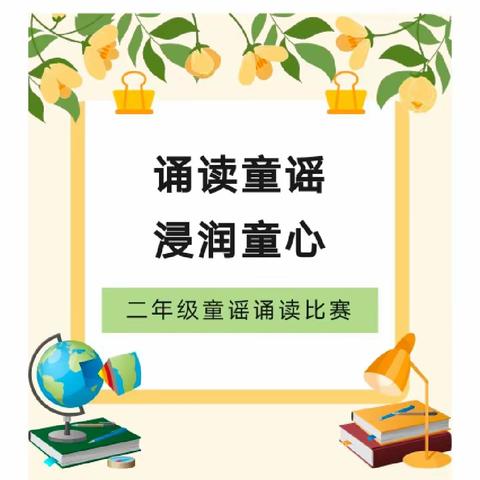 诵读童谣
浸润童心

二年级童谣诵读比赛